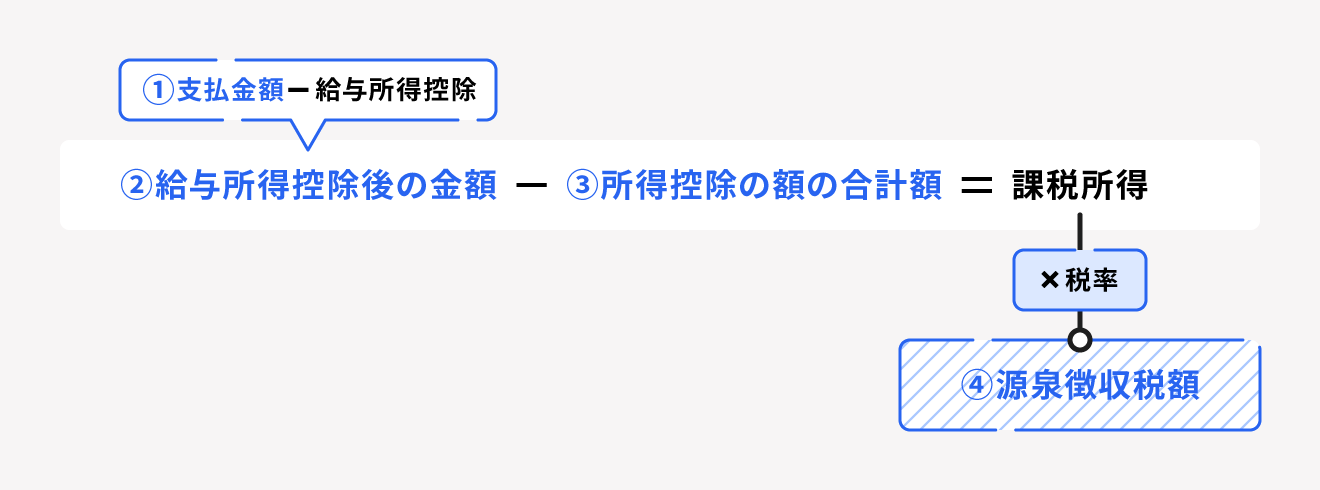 ①支払金額ー給与所得控除

②給与所得控除後の金額 ー ③所得控除の額の合計額 ＝ 課税所得

×税率

④源泉徴収税額